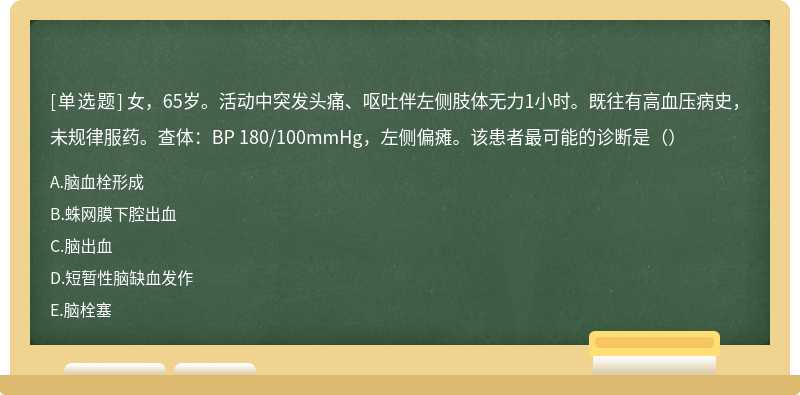 [单选题] 女，65岁。活动中突发头痛、呕吐伴左侧肢体无力1小时。既往有高血压病史，未规律服药。查体：BP 180/100mmHg，左侧偏瘫。该患者最可能的诊断是（）

A.脑血栓形成

B.蛛网膜下腔出血

C.脑出血

D.短暂性脑缺血发作

E.脑栓塞